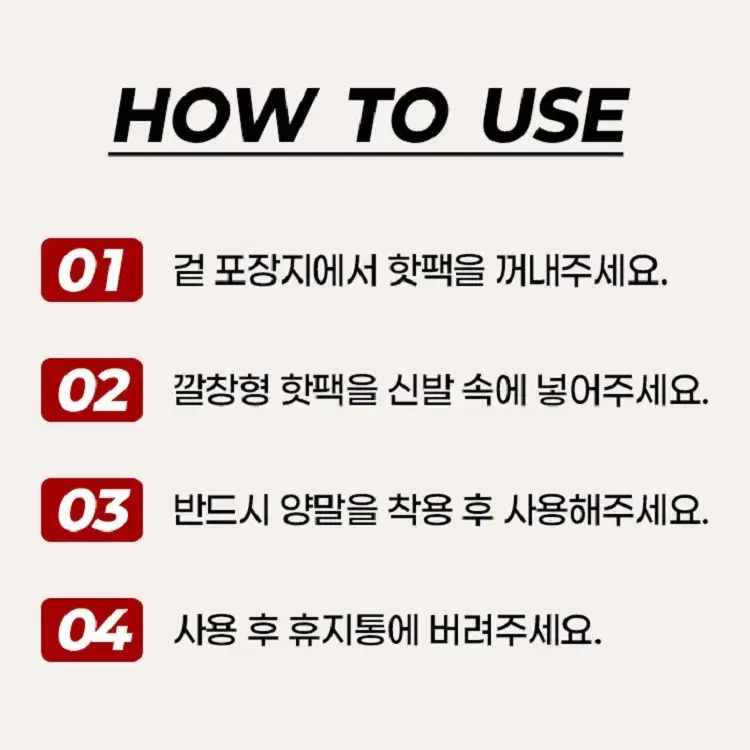 HOW TO USE

01 겉 포장지에서 핫팩을 꺼내주세요.

02 깔창형 핫팩을 신발 속에 넣어주세요.

03 반드시 양말을 착용 후 사용해주세요.

04 사용 후 휴지통에 버려주세요.